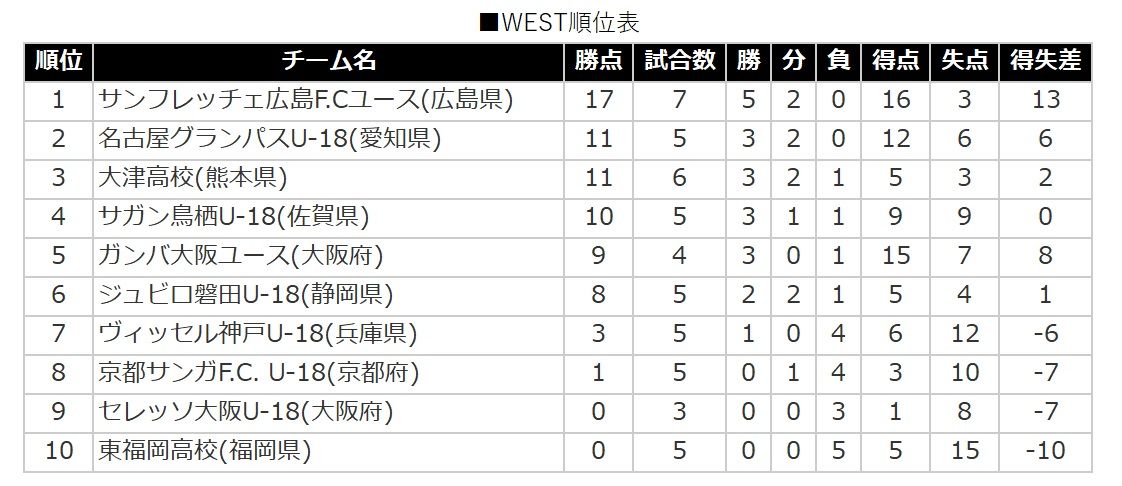 ■WEST順位表

| 順位 | チーム名 | 勝点 | 試合数 | 勝 | 分 | 負 | 得点 | 失点 | 得失差 |
|---|---|---|---|---|---|---|---|---|---|
| 1 | サンフレッチェ広島F.Cユース(広島県) | 17 | 7 | 5 | 2 | 0 | 16 | 3 | 13 |
| 2 | 名古屋グランパスU-18(愛知県) | 11 | 5 | 3 | 2 | 0 | 12 | 6 | 6 |
| 3 | 大津高校(熊本県) | 11 | 6 | 3 | 2 | 1 | 5 | 3 | 2 |
| 4 | サガン鳥栖U-18(佐賀県) | 10 | 5 | 3 | 1 | 1 | 9 | 9 | 0 |
| 5 | ガンバ大阪ユース(大阪府) | 9 | 4 | 3 | 0 | 1 | 15 | 7 | 8 |
| 6 | ジュビロ磐田U-18(静岡県) | 8 | 5 | 2 | 2 | 1 | 5 | 4 | 1 |
| 7 | ヴィッセル神戸U-18(兵庫県) | 3 | 5 | 1 | 0 | 4 | 6 | 12 | -6 |
| 8 | 京都サンガF.C. U-18(京都府) | 1 | 5 | 0 | 1 | 4 | 3 | 10 | -7 |
| 9 | セレッソ大阪U-18(大阪府) | 0 | 3 | 0 | 0 | 3 | 1 | 8 | -7 |
| 10 | 東福岡高校(福岡県) | 0 | 5 | 0 | 0 | 5 | 5 | 15 | -10 |